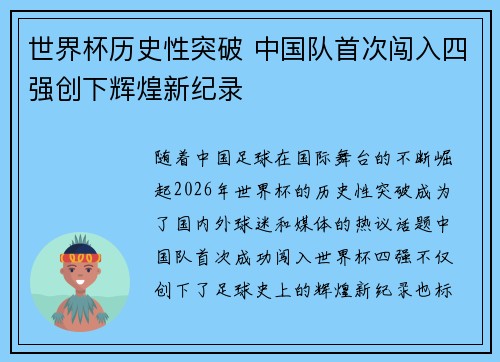 世界杯历史性突破 中国队首次闯入四强创下辉煌新纪录

随着中国足球在国际舞台的不断崛起2026年世界杯的历史性突破成为了国内外球迷和媒体的热议话题中国队首次成功闯入世界杯四强不仅创下了足球史上的辉煌新纪录也标